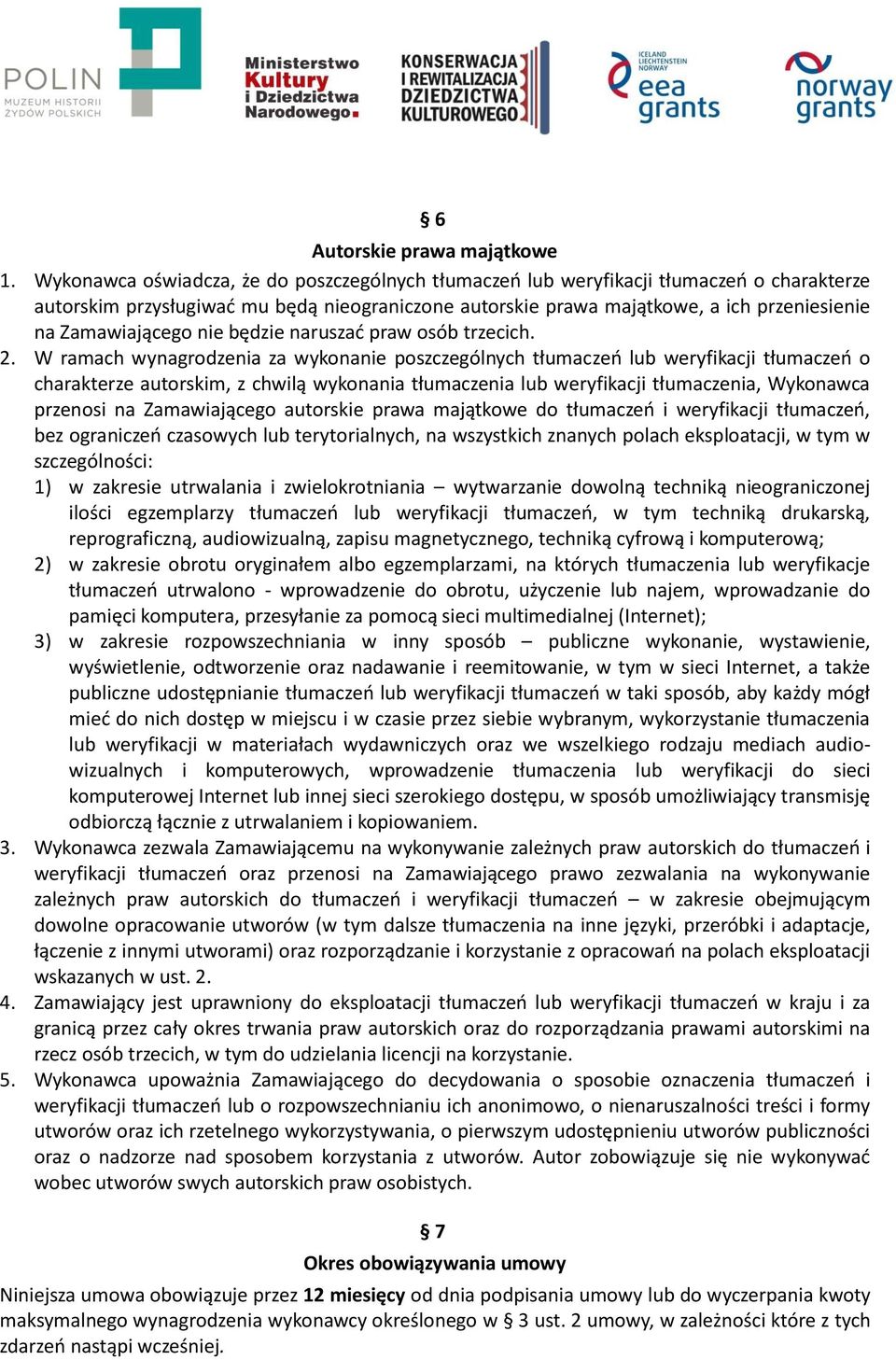 POLIN
MUZEUM HISTORII ŻYDÓW POLSKICH

Ministerstwo Kultury i Dziedzictwa Narodowego.

KONSERWACJA I REWITALIZACJA DZIEDZICTWA KULTUROWEGO

ICELAND LIECHTENSTEIN NORWAY
eea grants

norway grants

§ 6
Autorskie prawa majątkowe

1. Wykonawca oświadcza, że do poszczególnych tłumaczeń lub weryfikacji tłumaczeń o charakterze autorskim przysługiwać mu będą nieograniczone autorskie prawa majątkowe, a ich przeniesienie na Zamawiającego nie będzie naruszać praw osób trzecich.

2. W ramach wynagrodzenia za wykonanie poszczególnych tłumaczeń lub weryfikacji tłumaczeń o charakterze autorskim, z chwilą wykonania tłumaczenia lub weryfikacji tłumaczenia, Wykonawca przenosi na Zamawiającego autorskie prawa majątkowe do tłumaczeń i weryfikacji tłumaczeń, bez ograniczeń czasowych lub terytorialnych, na wszystkich znanych polach eksploatacji, w tym w szczególności:

1) w zakresie utrwalania i zwielokrotniania – wytwarzanie dowolną techniką nieograniczonej ilości egzemplarzy tłumaczeń lub weryfikacji tłumaczeń, w tym techniką drukarską, reprograficzną, audiowizualną, zapisu magnetycznego, techniką cyfrową i komputerową;

2) w zakresie obrotu oryginałem albo egzemplarzami, na których tłumaczenia lub weryfikacje tłumaczeń utrwalono - wprowadzenie do obrotu, użyczenie lub najem, wprowadzanie do pamięci komputera, przesyłanie za pomocą sieci multimedialnej (Internet);

3) w zakresie rozpowszechniania w inny sposób – publiczne wykonanie, wystawienie, wyświetlenie, odtworzenie oraz nadawanie i reemitowanie, w tym w sieci Internet, a także publiczne udostępnianie tłumaczeń lub weryfikacji tłumaczeń w taki sposób, aby każdy mógł mieć do nich dostęp w miejscu i w czasie przez siebie wybranym, wykorzystanie tłumaczenia lub weryfikacji w materiałach wydawniczych oraz we wszelkiego rodzaju mediach audiowizualnych i komputerowych, wprowadzenie tłumaczenia lub weryfikacji do sieci komputerowej Internet lub innej sieci szerokiego dostępu, w sposób umożliwiający transmisję odbiorczą łącznie z utrwalaniem i kopiowaniem.

3. Wykonawca zezwala Zamawiającemu na wykonywanie zależnych praw autorskich do tłumaczeń i weryfikacji tłumaczeń oraz przenosi na Zamawiającego prawo zezwalania na wykonywanie zależnych praw autorskich do tłumaczeń i weryfikacji tłumaczeń – w zakresie obejmującym dowolne opracowanie utworów (w tym dalsze tłumaczenia na inne języki, przeróbki i adaptacje, łączenie z innymi utworami) oraz rozporządzanie i korzystanie z opracowań na polach eksploatacji wskazanych w ust. 2.

4. Zamawiający jest uprawniony do eksploatacji tłumaczeń lub weryfikacji tłumaczeń w kraju i za granicą przez cały okres trwania praw autorskich oraz do rozporządzania prawami autorskimi na rzecz osób trzecich, w tym do udzielania licencji na korzystanie.

5. Wykonawca upoważnia Zamawiającego do decydowania o sposobie oznaczenia tłumaczeń i weryfikacji tłumaczeń lub o rozpowszechnianiu ich anonimowo, o nienaruszalności treści i formy utworów oraz ich rzetelnego wykorzystywania, o pierwszym udostępnieniu utworów publiczności oraz o nadzorze nad sposobem korzystania z utworów. Autor zobowiązuje się nie wykonywać wobec utworów swych autorskich praw osobistych.

§ 7
Okres obowiązywania umowy

Niniejsza umowa obowiązuje przez 12 miesięcy od dnia podpisania umowy lub do wyczerpania kwoty maksymalnego wynagrodzenia wykonawcy określonego w § 3 ust. 2 umowy, w zależności które z tych zdarzeń nastąpi wcześniej.